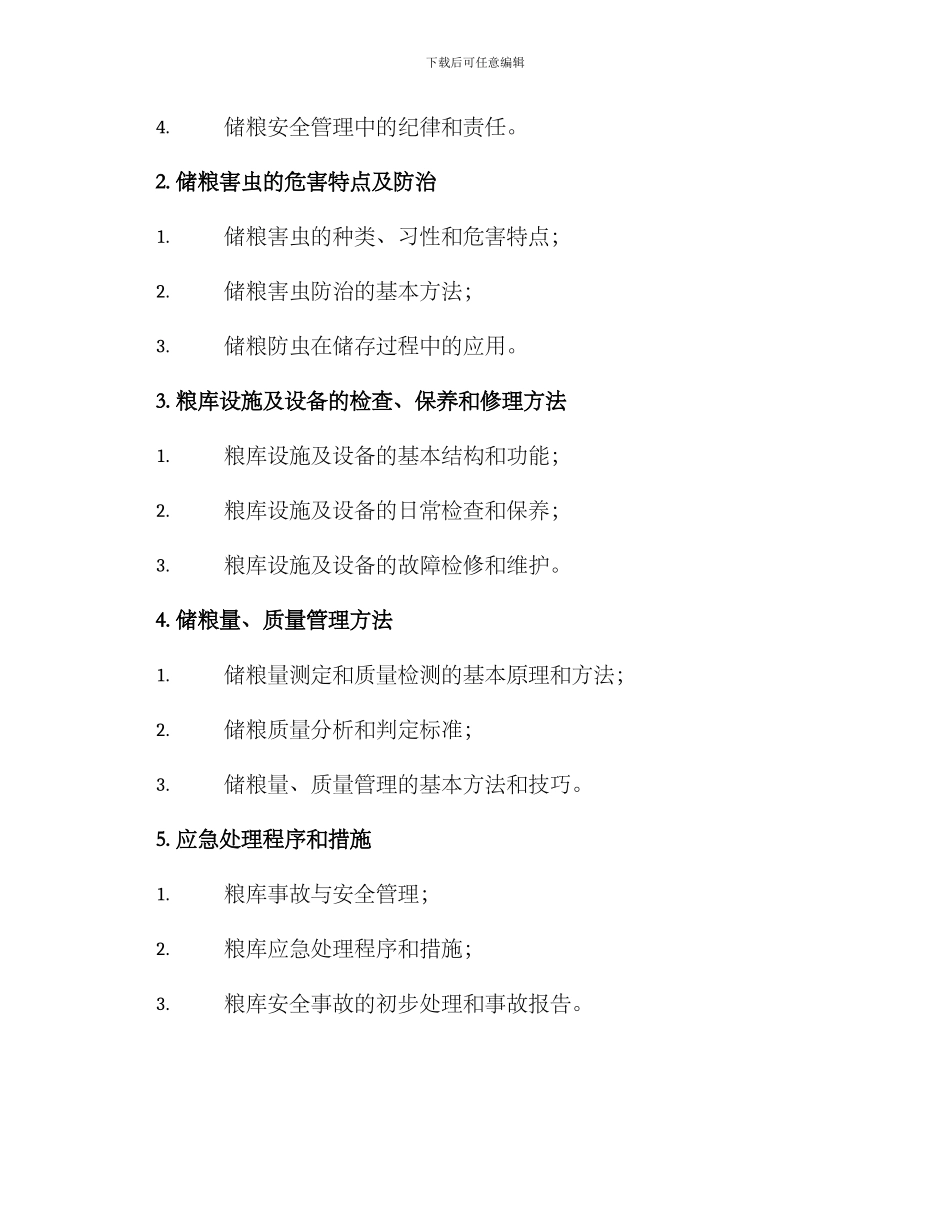 下载后可任意编辑

4. 储粮安全管理中的纪律和责任。

2. 储粮害虫的危害特点及防治

1. 储粮害虫的种类、习性和危害特点；

2. 储粮害虫防治的基本方法；

3. 储粮防虫在储存过程中的应用。

3. 粮库设施及设备的检查、保养和修理方法

1. 粮库设施及设备的基本结构和功能；

2. 粮库设施及设备的日常检查和保养；

3. 粮库设施及设备的故障检修和维护。

4. 储粮量、质量管理方法

1. 储粮量测定和质量检测的基本原理和方法；

2. 储粮质量分析和判定标准；

3. 储粮量、质量管理的基本方法和技巧。

5. 应急处理程序和措施

1. 粮库事故与安全管理；

2. 粮库应急处理程序和措施；

3. 粮库安全事故的初步处理和事故报告。